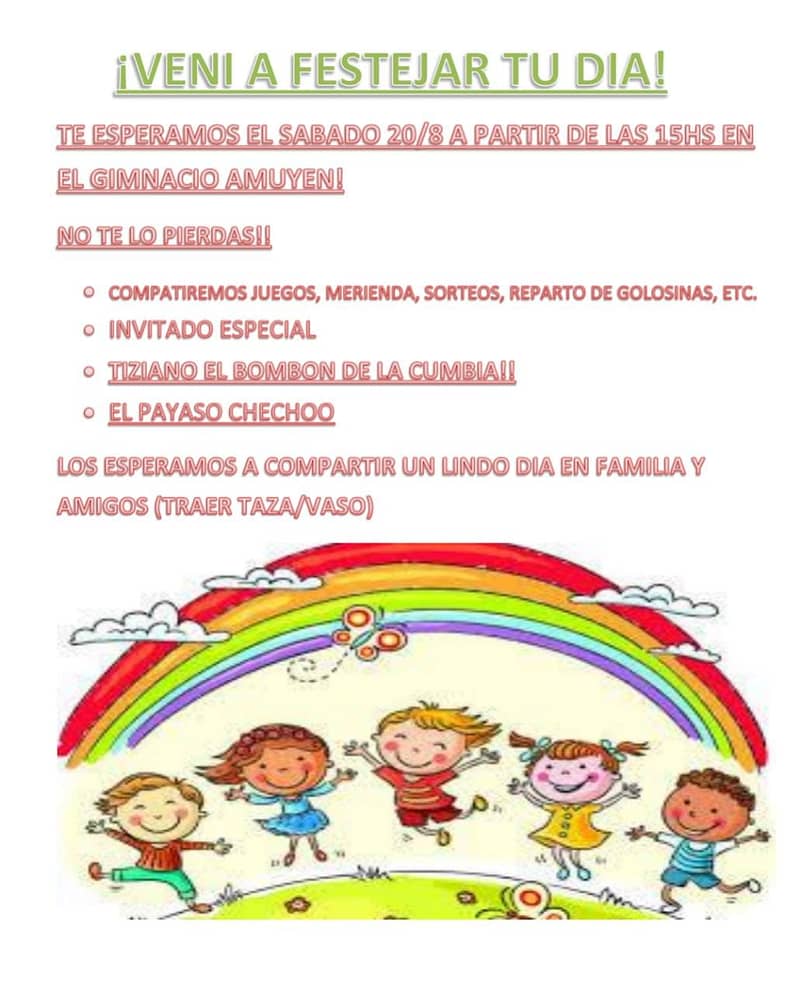 ¡VENI A FESTEJAR TU DIA!

TE ESPERAMOS EL SABADO 20/8 A PARTIR DE LAS 15HS EN EL GIMNACIO AMUYEN!

NO TE LO PIERDAS!!

- COMPATIREMOS JUEGOS, MERIENDA, SORTEOS, REPARTO DE GOLOSINAS, ETC.
- INVITADO ESPECIAL
- TIZIANO EL BOMBON DE LA CUMBIA!!
- EL PAYASO CHECHOO

LOS ESPERAMOS A COMPARTIR UN LINDO DIA EN FAMILIA Y AMIGOS (TRAER TAZA/VASO)